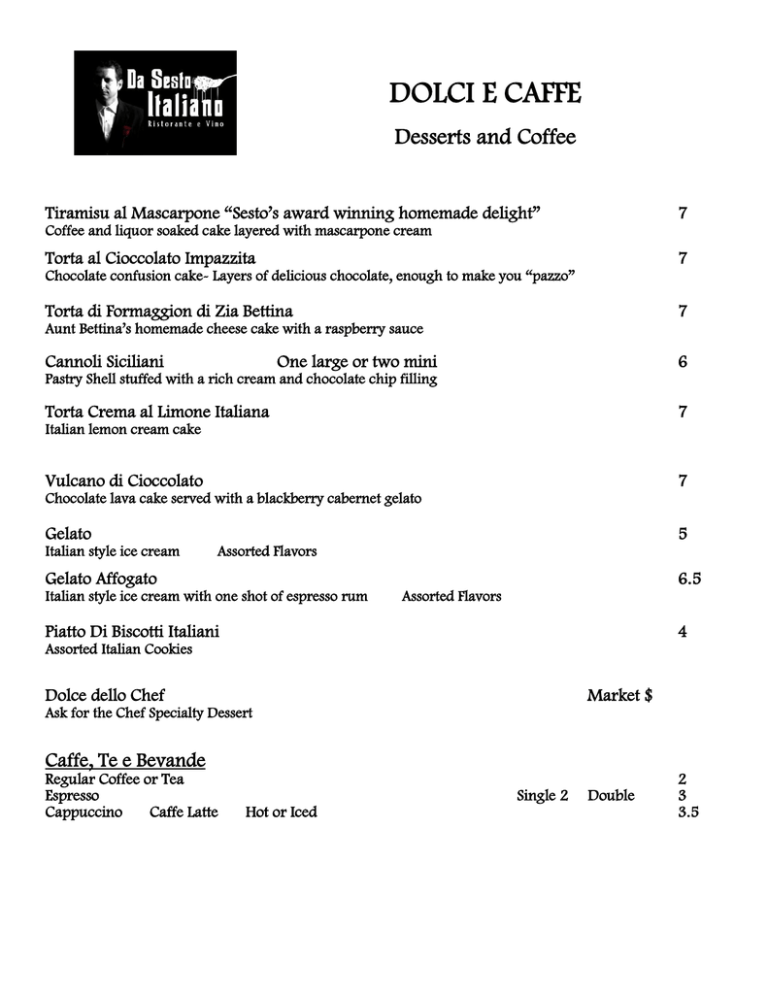 Da Sesto
Italiano
Ristorante e Vino

DOLCI E CAFFE

Desserts and Coffee

Tiramisu al Mascarpone "Sesto's award winning homemade delight" 7
Coffee and liquor soaked cake layered with mascarpone cream

Torta al Cioccolato Impazzita 7
Chocolate confusion cake- Layers of delicious chocolate, enough to make you "pazzo"

Torta di Formaggion di Zia Bettina 7
Aunt Bettina's homemade cheese cake with a raspberry sauce

Cannoli Siciliani One large or two mini 6
Pastry Shell stuffed with a rich cream and chocolate chip filling

Torta Crema al Limone Italiana 7
Italian lemon cream cake

Vulcano di Cioccolato 7
Chocolate lava cake served with a blackberry cabernet gelato

Gelato 5
Italian style ice cream Assorted Flavors

Gelato Affogato 6.5
Italian style ice cream with one shot of espresso rum Assorted Flavors

Piatto Di Biscotti Italiani 4
Assorted Italian Cookies

Dolce dello Chef Market $
Ask for the Chef Specialty Dessert

Caffe, Te e Bevande
Regular Coffee or Tea 2
Espresso Single 2 Double 3
Cappuccino Caffe Latte Hot or Iced 3.5